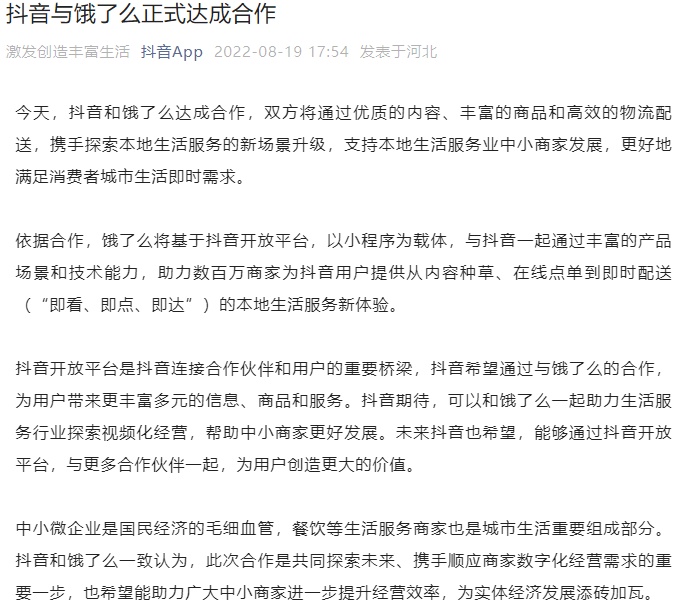 抖音与饿了么正式达成合作

激发创造丰富生活 抖音App 2022-08-19 17:54 发表于河北

今天，抖音和饿了么达成合作，双方将通过优质的内容、丰富的商品和高效的物流配送，携手探索本地生活服务的新场景升级，支持本地生活服务业中小商家发展，更好地满足消费者城市生活即时需求。

依据合作，饿了么将基于抖音开放平台，以小程序为载体，与抖音一起通过丰富的产品场景和技术能力，助力数百万商家为抖音用户提供从内容种草、在线点单到即时配送（“即看、即点、即达”）的本地生活服务新体验。

抖音开放平台是抖音连接合作伙伴和用户的重要桥梁，抖音希望通过与饿了么的合作，为用户带来更丰富多元的信息、商品和服务。抖音期待，可以和饿了么一起助力生活服务行业探索视频化经营，帮助中小商家更好发展。未来抖音也希望，能够通过抖音开放平台，与更多合作伙伴一起，为用户创造更大的价值。

中小微企业是国民经济的毛细血管，餐饮等生活服务商家也是城市生活重要组成部分。抖音和饿了么一致认为，此次合作是共同探索未来、携手顺应商家数字化经营需求的重要一步，也希望能助力广大中小商家进一步提升经营效率，为实体经济发展添砖加瓦。